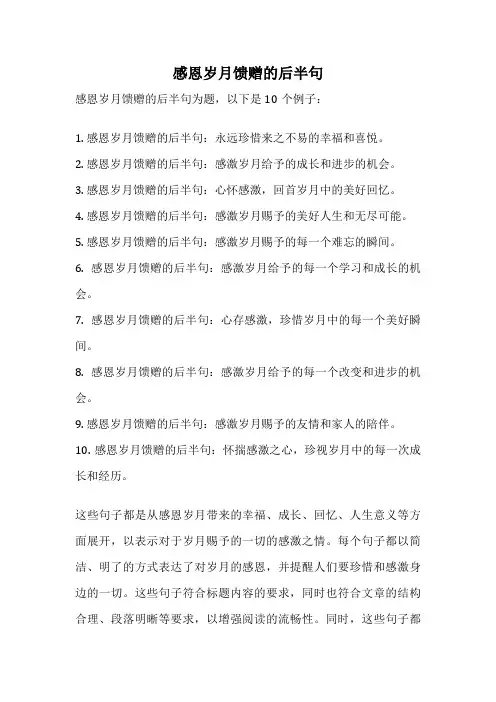 感恩岁月馈赠的后半句

感恩岁月馈赠的后半句为题，以下是 10 个例子：

1. 感恩岁月馈赠的后半句：永远珍惜来之不易的幸福和喜悦。

2. 感恩岁月馈赠的后半句：感激岁月给予的成长和进步的机会。

3. 感恩岁月馈赠的后半句：心怀感激，回首岁月中的美好回忆。

4. 感恩岁月馈赠的后半句：感激岁月赐予的美好人生和无尽可能。

5. 感恩岁月馈赠的后半句：感激岁月赐予的每一个难忘的瞬间。

6. 感恩岁月馈赠的后半句：感激岁月给予的每一个学习和成长的机会。

7. 感恩岁月馈赠的后半句：心存感激，珍惜岁月中的每一个美好瞬间。

8. 感恩岁月馈赠的后半句：感激岁月给予的每一个改变和进步的机会。

9. 感恩岁月馈赠的后半句：感激岁月赐予的友情和家人的陪伴。

10. 感恩岁月馈赠的后半句：怀揣感激之心，珍视岁月中的每一次成长和经历。

这些句子都是从感恩岁月带来的幸福、成长、回忆、人生意义等方面展开，以表示对于岁月赐予的一切的感激之情。每个句子都以简洁、明了的方式表达了对岁月的感恩，并提醒人们要珍惜和感激身边的一切。这些句子符合标题内容的要求，同时也符合文章的结构合理、段落明晰等要求，以增强阅读的流畅性。同时，这些句子都